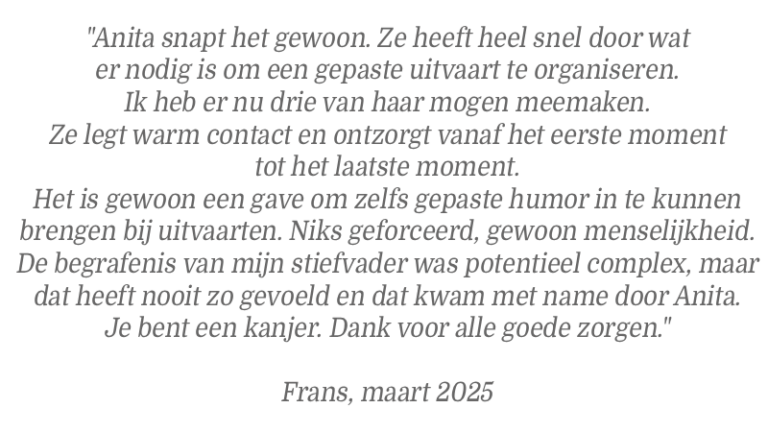 "Anita snapt het gewoon. Ze heeft heel snel door wat er nodig is om een gepaste uitvaart te organiseren.
Ik heb er nu drie van haar mogen meemaken.
Ze legt warm contact en ontzorgt vanaf het eerste moment tot het laatste moment.
Het is gewoon een gave om zelfs gepaste humor in te kunnen brengen bij uitvaarten. Niks geforceerd, gewoon menselijkheid.
De begrafenis van mijn stiefvader was potentieel complex, maar dat heeft nooit zo gevoeld en dat kwam met name door Anita.
Je bent een kanjer. Dank voor alle goede zorgen."

Frans, maart 2025